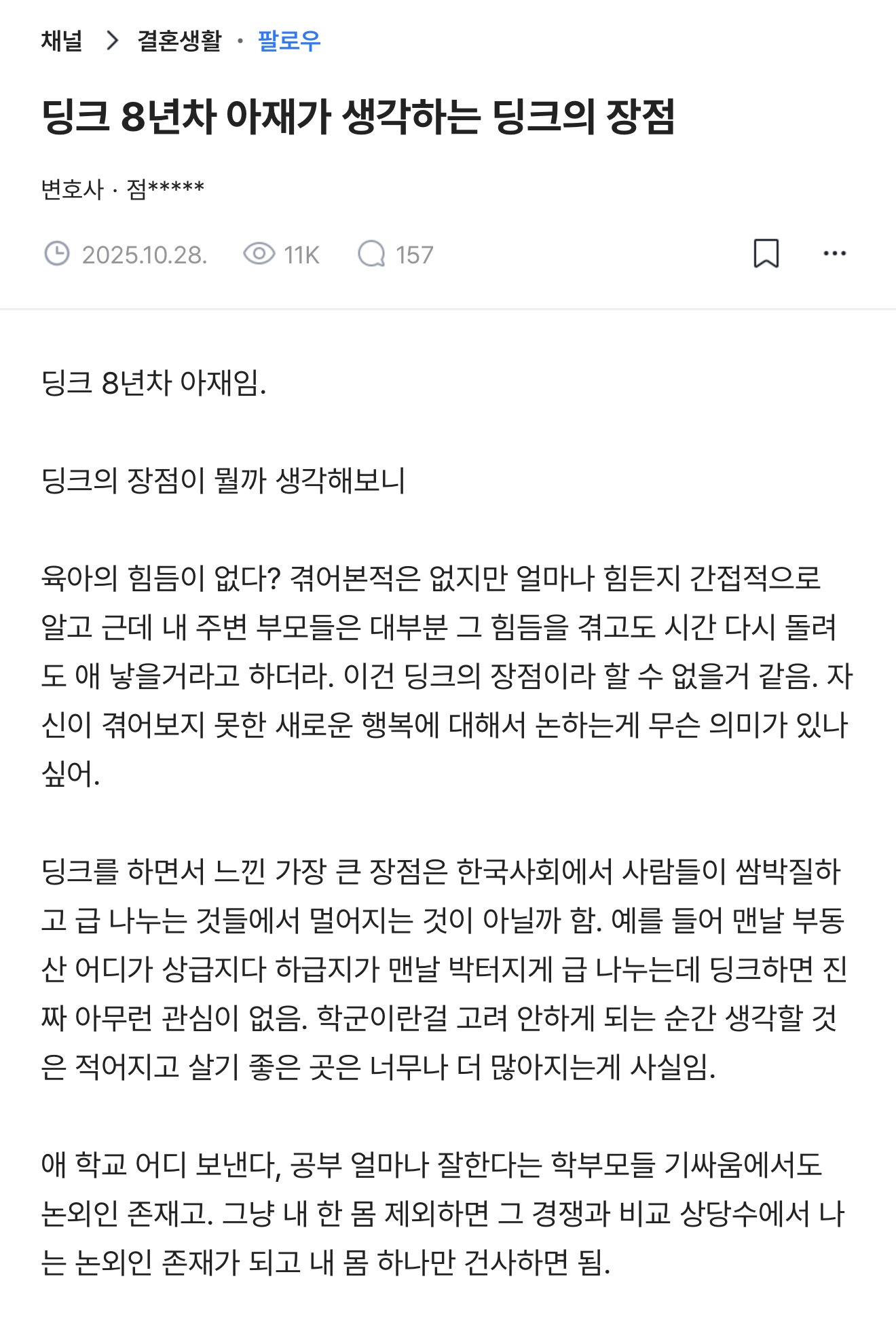 채널 > 결혼생활 · 팔로우

딩크 8년차 아재가 생각하는 딩크의 장점

변호사 · 점*****

2025.10.28. 11K 157

딩크 8년차 아재임.

딩크의 장점이 뭘까 생각해보니

육아의 힘듬이 없다? 겪어본적은 없지만 얼마나 힘든지 간접적으로 알고 근데 내 주변 부모들은 대부분 그 힘듬을 겪고도 시간 다시 돌려도 애 낳을거라고 하더라. 이건 딩크의 장점이라 할 수 없을거 같음. 자신이 겪어보지 못한 새로운 행복에 대해서 논하는게 무슨 의미가 있나 싶어.

딩크를 하면서 느낀 가장 큰 장점은 한국사회에서 사람들이 쌈박질하고 급 나누는 것들에서 멀어지는 것이 아닐까 함. 예를 들어 맨날 부동산 어디가 상급지다 하급지가 맨날 박터지게 급 나누는데 딩크하면 진짜 아무런 관심이 없음. 학군이란걸 고려 안하게 되는 순간 생각할 것은 적어지고 살기 좋은 곳은 너무나 더 많아지는게 사실임.

애 학교 어디 보낸다, 공부 얼마나 잘한다는 학부모들 기싸움에서도 논외인 존재고. 그냥 내 한 몸 제외하면 그 경쟁과 비교 상당수에서 나는 논외인 존재가 되고 내 몸 하나만 건사하면 됨.